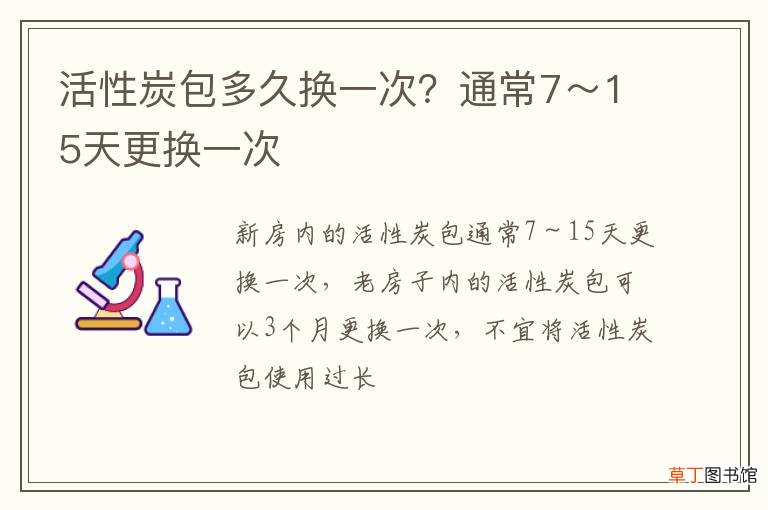 活性炭包多久换一次？通常7～15天更换一次

新房内的活性炭包通常7～15天更换一次，老房子内的活性炭包可以3个月更换一次，不宜将活性炭包使用过长

草丁图书馆